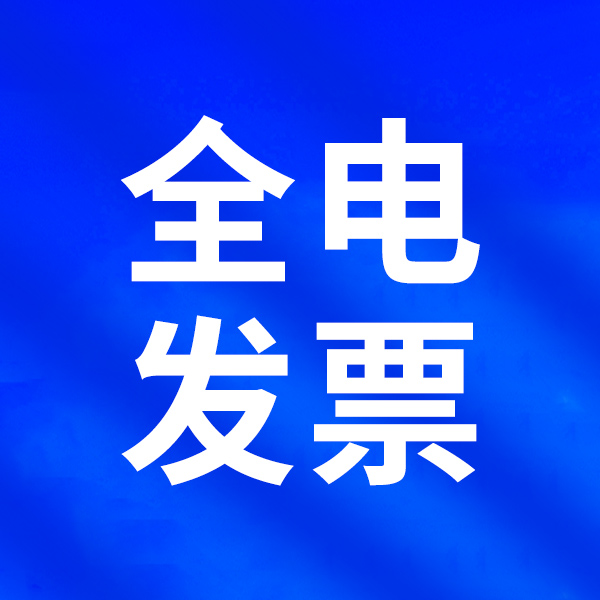 全电
发票